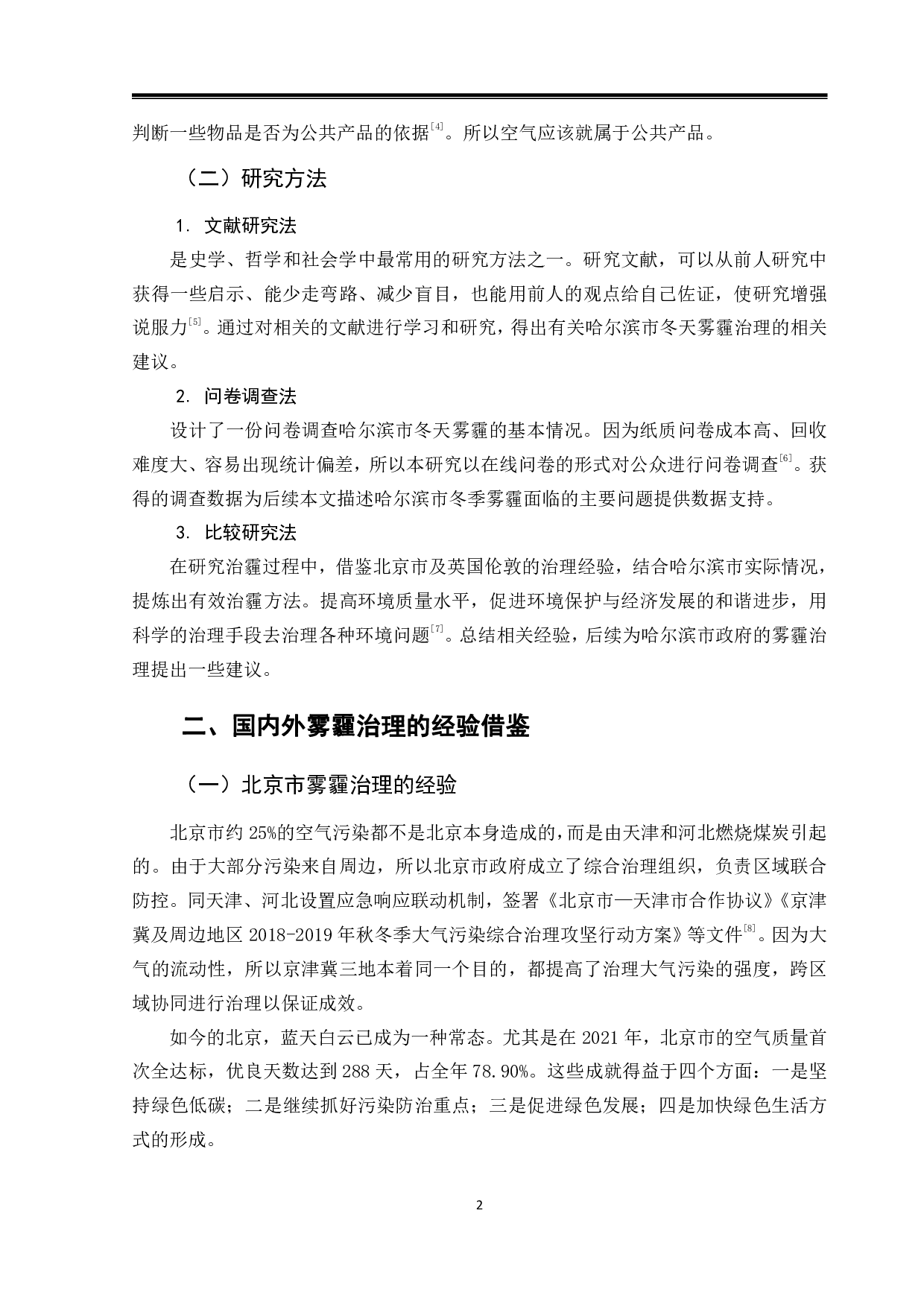 判断一些物品是否为公共产品的依据$^{[4]}$。所以空气应该就属于公共产品。

（二）研究方法

1. 文献研究法

是史学、哲学和社会学中最常用的研究方法之一。研究文献，可以从前人研究中获得一些启示、能少走弯路、减少盲目，也能用前人的观点给自己佐证，使研究增强说服力$^{[5]}$。通过对相关的文献进行学习和研究，得出有关哈尔滨市冬天雾霾治理的相关建议。

2. 问卷调查法

设计了一份问卷调查哈尔滨市冬天雾霾的基本情况。因为纸质问卷成本高、回收难度大、容易出现统计偏差，所以本研究以在线问卷的形式对公众进行问卷调查$^{[6]}$。获得的调查数据为后续本文描述哈尔滨市冬季雾霾面临的主要问题提供数据支持。

3. 比较研究法

在研究治霾过程中，借鉴北京市及英国伦敦的治理经验，结合哈尔滨市实际情况，提炼出有效治霾方法。提高环境质量水平，促进环境保护与经济发展的和谐进步，用科学的治理手段去治理各种环境问题$^{[7]}$。总结相关经验，后续为哈尔滨市政府的雾霾治理提出一些建议。

二、国内外雾霾治理的经验借鉴

（一）北京市雾霾治理的经验

北京市约 25%的空气污染都不是北京本身造成的，而是由天津和河北燃烧煤炭引起的。由于大部分污染来自周边，所以北京市政府成立了综合治理组织，负责区域联合防控。同天津、河北设置应急响应联动机制，签署《北京市—天津市合作协议》《京津冀及周边地区 2018-2019 年秋冬季大气污染综合治理攻坚行动方案》等文件$^{[8]}$。因为大气的流动性，所以京津冀三地本着同一个目的，都提高了治理大气污染的强度，跨区域协同进行治理以保证成效。

如今的北京，蓝天白云已成为一种常态。尤其是在 2021 年，北京市的空气质量首次全达标，优良天数达到 288 天，占全年 78.90%。这些成就得益于四个方面：一是坚持绿色低碳；二是继续抓好污染防治重点；三是促进绿色发展；四是加快绿色生活方式的形成。

2